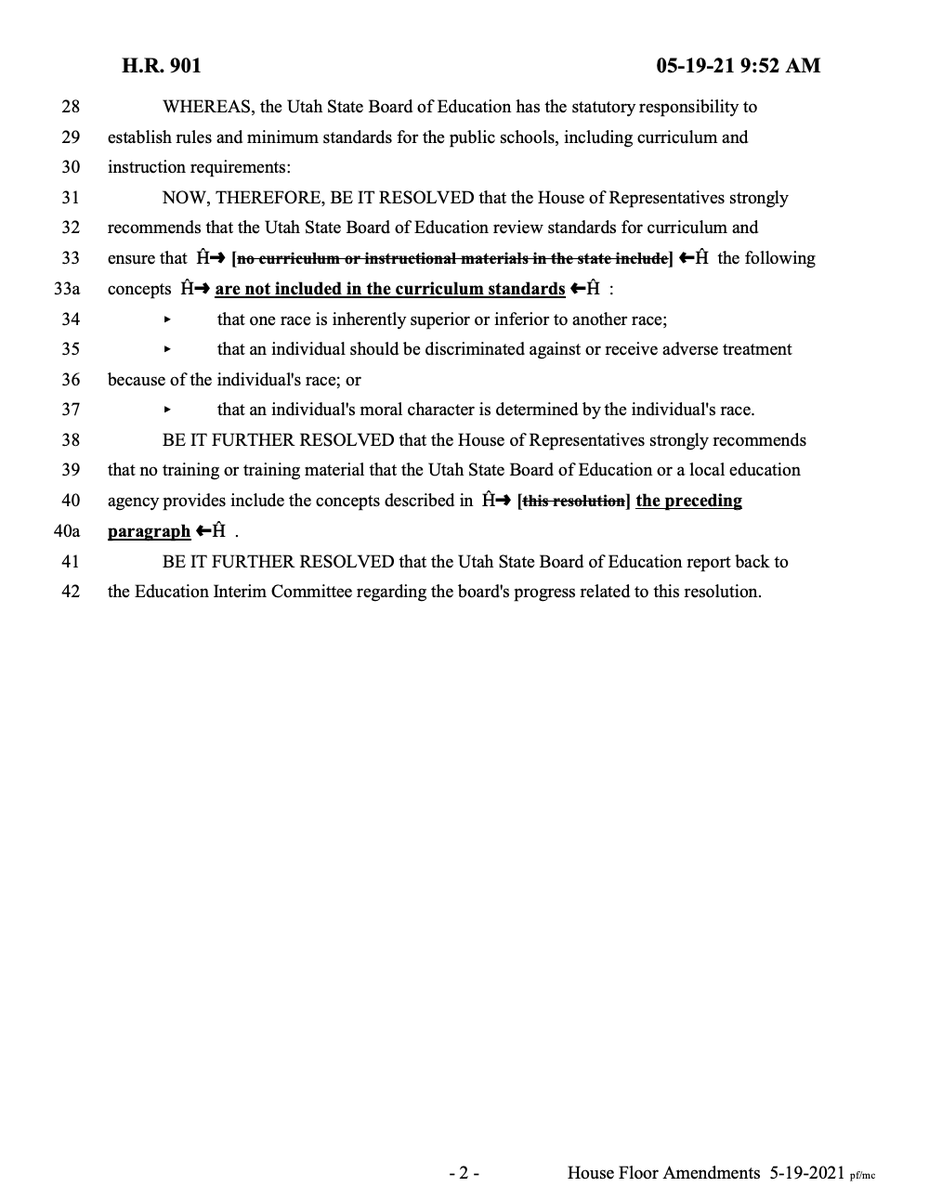 H.R. 901 05-19-21 9:52 AM

28 WHEREAS, the Utah State Board of Education has the statutory responsibility to
29 establish rules and minimum standards for the public schools, including curriculum and
30 instruction requirements:
31 NOW, THEREFORE, BE IT RESOLVED that the House of Representatives strongly
32 recommends that the Utah State Board of Education review standards for curriculum and
33 ensure that Ĥ→ [no curriculum or instructional materials in the state include] ←Ĥ the following
33a concepts Ĥ→ are not included in the curriculum standards ←Ĥ :
34 ▸ that one race is inherently superior or inferior to another race;
35 ▸ that an individual should be discriminated against or receive adverse treatment
36 because of the individual's race; or
37 ▸ that an individual's moral character is determined by the individual's race.
38 BE IT FURTHER RESOLVED that the House of Representatives strongly recommends
39 that no training or training material that the Utah State Board of Education or a local education
40 agency provides include the concepts described in Ĥ→ [this resolution] the preceding
40a paragraph ←Ĥ .
41 BE IT FURTHER RESOLVED that the Utah State Board of Education report back to
42 the Education Interim Committee regarding the board's progress related to this resolution.

- 2 - House Floor Amendments 5-19-2021 pf/mc